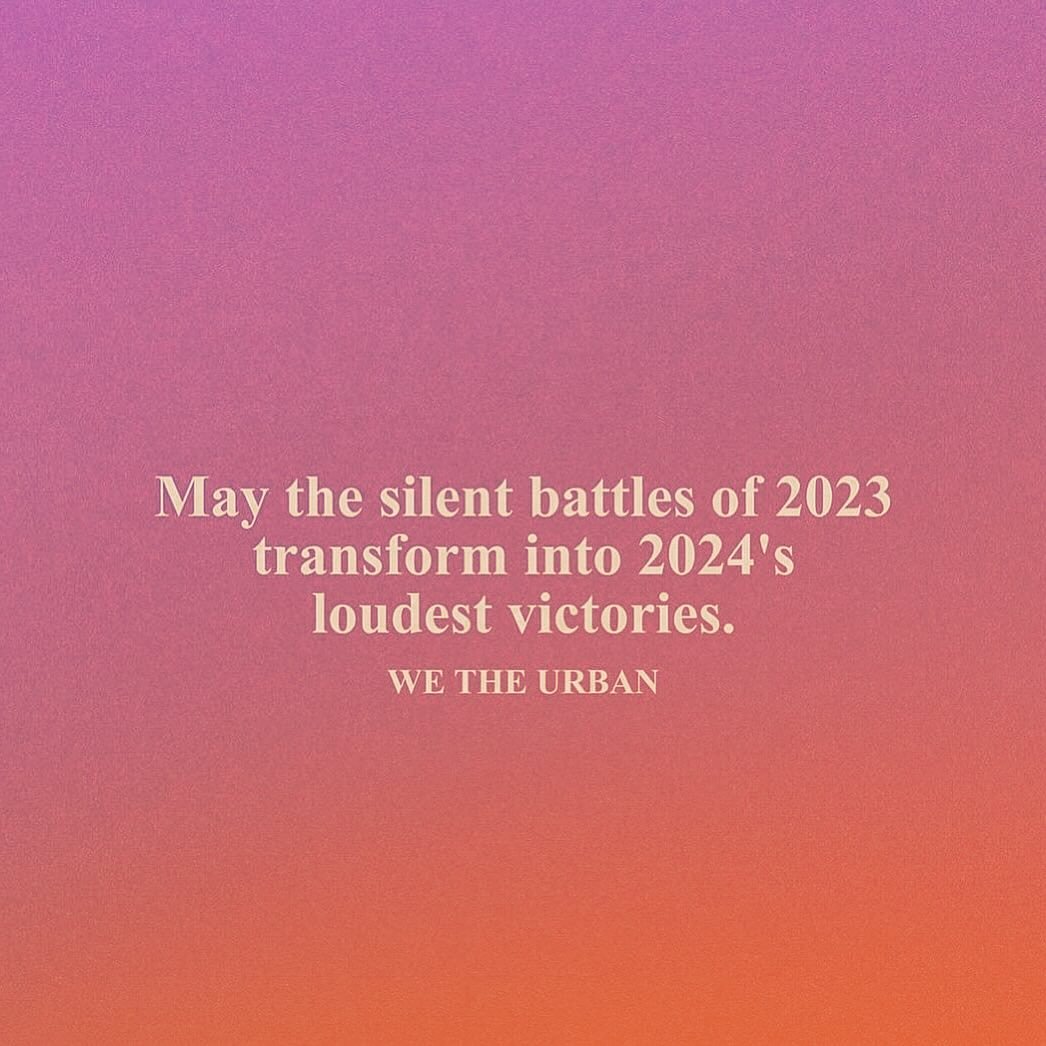 May the silent battles of 2023 transform into 2024's loudest victories.

WE THE URBAN